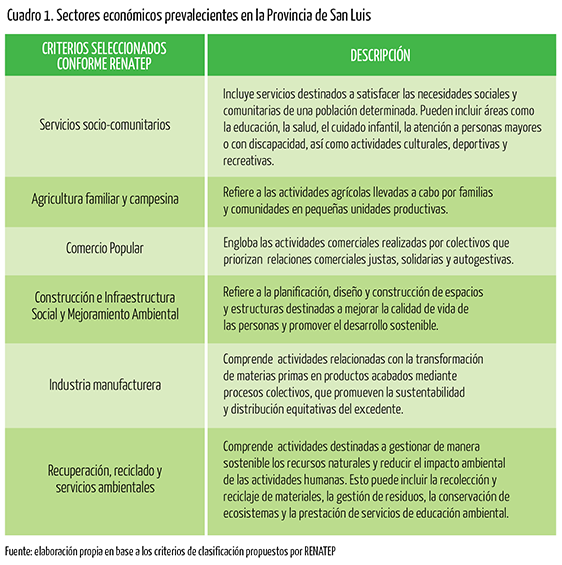 Cuadro 1. Sectores económicos prevalecientes en la Provincia de San Luis

| CRITERIOS SELECCIONADOS CONFORME RENATEP | DESCRIPCIÓN |
|---|---|
| Servicios socio-comunitarios | Incluye servicios destinados a satisfacer las necesidades sociales y comunitarias de una población determinada. Pueden incluir áreas como la educación, la salud, el cuidado infantil, la atención a personas mayores o con discapacidad, así como actividades culturales, deportivas y recreativas. |
| Agricultura familiar y campesina | Refiere a las actividades agrícolas llevadas a cabo por familias y comunidades en pequeñas unidades productivas. |
| Comercio Popular | Engloba las actividades comerciales realizadas por colectivos que priorizan relaciones comerciales justas, solidarias y autogestivas. |
| Construcción e Infraestructura Social y Mejoramiento Ambiental | Refiere a la planificación, diseño y construcción de espacios y estructuras destinadas a mejorar la calidad de vida de las personas y promover el desarrollo sostenible. |
| Industria manufacturera | Comprende actividades relacionadas con la transformación de materias primas en productos acabados mediante procesos colectivos, que promueven la sustentabilidad y distribución equitativas del excedente. |
| Recuperación, reciclado y servicios ambientales | Comprende actividades destinadas a gestionar de manera sostenible los recursos naturales y reducir el impacto ambiental de las actividades humanas. Esto puede incluir la recolección y reciclaje de materiales, la gestión de residuos, la conservación de ecosistemas y la prestación de servicios de educación ambiental. |

Fuente: elaboración propia en base a los criterios de clasificación propuestos por RENATEP